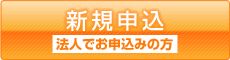 新規申込

法人でお申込みの方